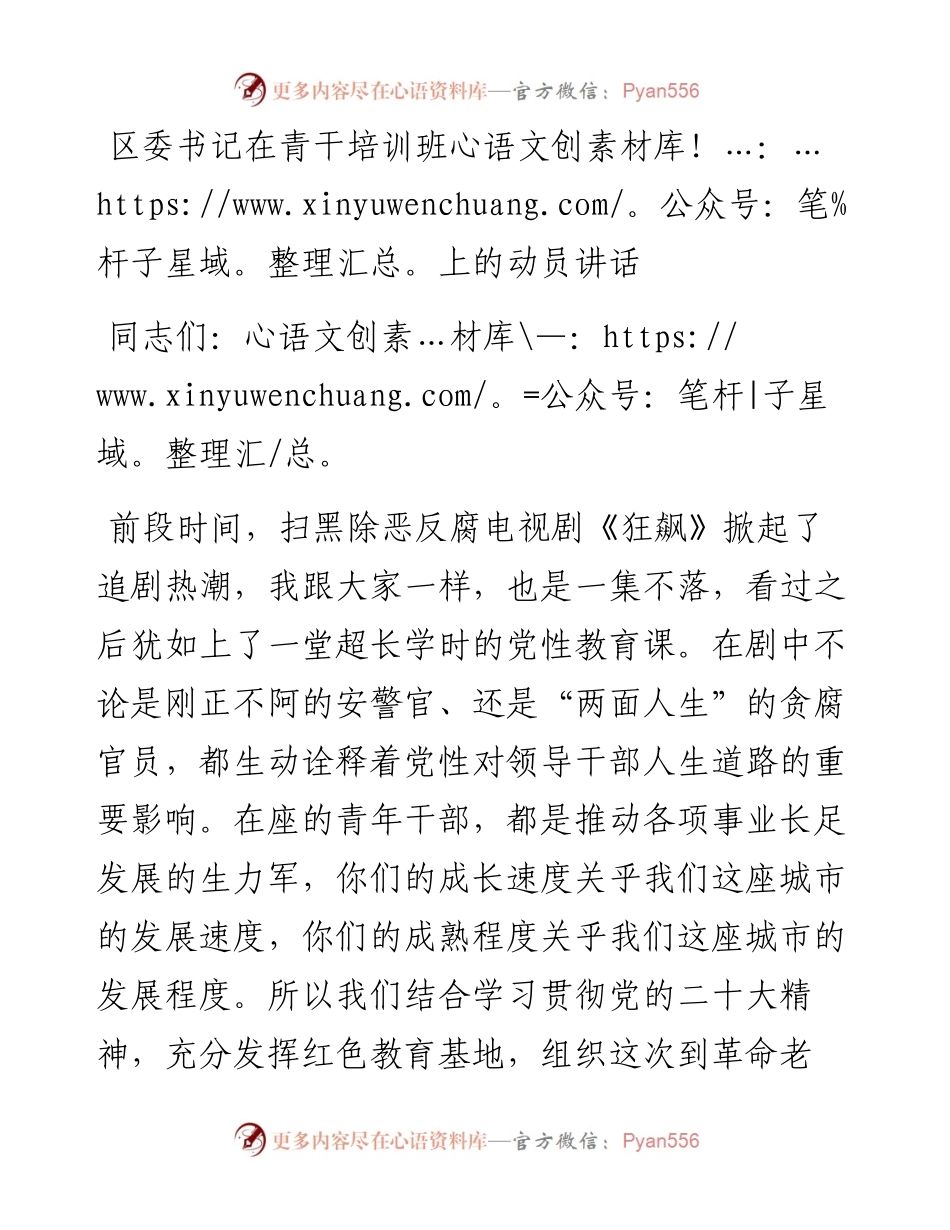 更多内容尽在心语资料库—官方微信：Pyan556

区委书记在青干培训班心语文创素材库！…：…https://www.xinyuwenchuang.com/。公众号：笔%杆子星域。整理汇总。上的动员讲话

同志们：心语文创素…材库\—：https://www.xinyuwenchuang.com/。=公众号：笔杆|子星域。整理汇/总。

前段时间，扫黑除恶反腐电视剧《狂飙》掀起了追剧热潮，我跟大家一样，也是一集不落，看过之后犹如上了一堂超长学时的党性教育课。在剧中不论是刚正不阿的安警官、还是“两面人生”的贪腐官员，都生动诠释着党性对领导干部人生道路的重要影响。在座的青年干部，都是推动各项事业长足发展的生力军，你们的成长速度关乎我们这座城市的发展速度，你们的成熟程度关乎我们这座城市的发展程度。所以我们结合学习贯彻党的二十大精神，充分发挥红色教育基地，组织这次到革命老

更多内容尽在心语资料库—官方微信：Pyan556